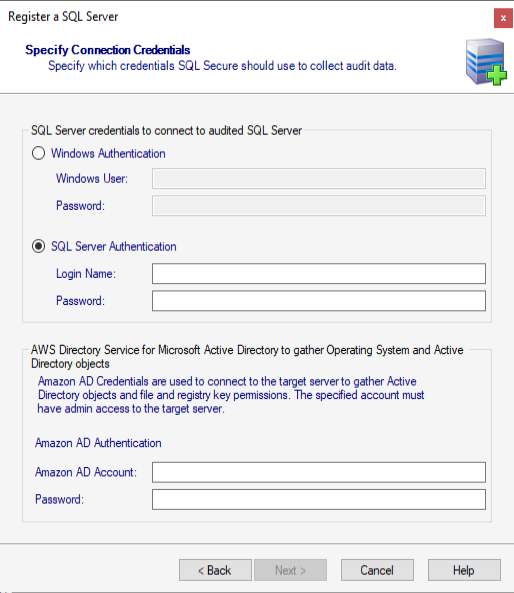 Register a SQL Server

x

Specify Connection Credentials

Specify which credentials SQL Secure should use to collect audit data.

SQL Server credentials to connect to audited SQL Server

Windows Authentication

Windows User:

Password:

SQL Server Authentication

Login Name:

Password:

AWS Directory Service for Microsoft Active Directory to gather Operating System and Active Directory objects

Amazon AD Credentials are used to connect to the target server to gather Active Directory objects and file and registry key permissions. The specified account must have admin access to the target server.

Amazon AD Authentication

Amazon AD Account:

Password:

< Back

Next >

Cancel

Help